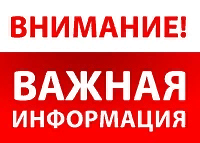 ВНИМАНИЕ!

ВАЖНАЯ ИНФОРМАЦИЯ